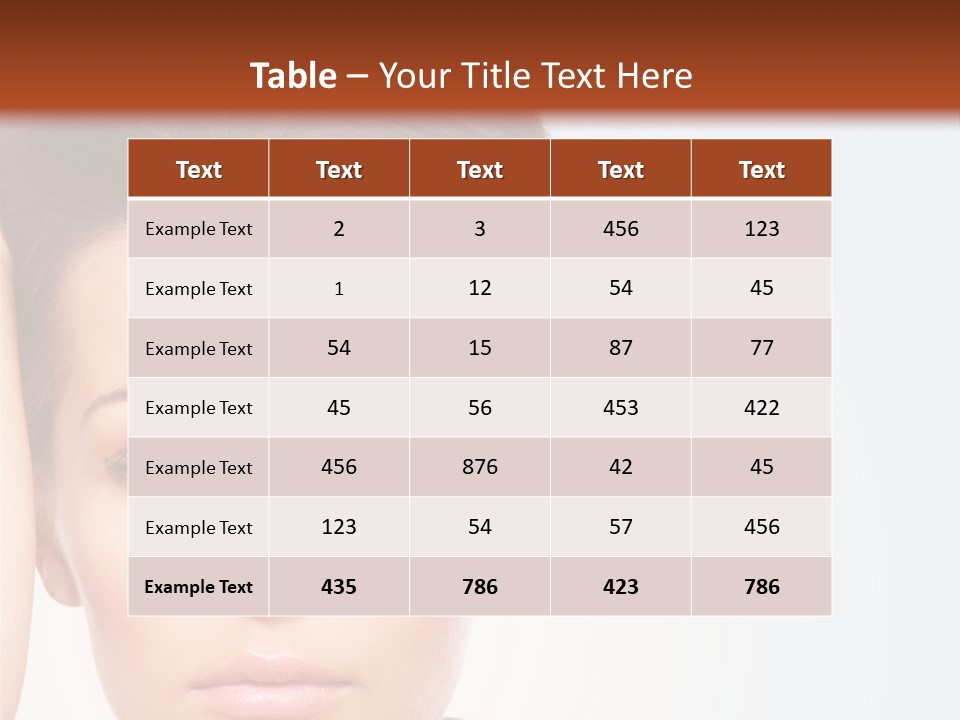 Table – Your Title Text Here

| Text | Text | Text | Text | Text |
|---|---|---|---|---|
| Example Text | 2 | 3 | 456 | 123 |
| Example Text | 1 | 12 | 54 | 45 |
| Example Text | 54 | 15 | 87 | 77 |
| Example Text | 45 | 56 | 453 | 422 |
| Example Text | 456 | 876 | 42 | 45 |
| Example Text | 123 | 54 | 57 | 456 |
| Example Text | 435 | 786 | 423 | 786 |